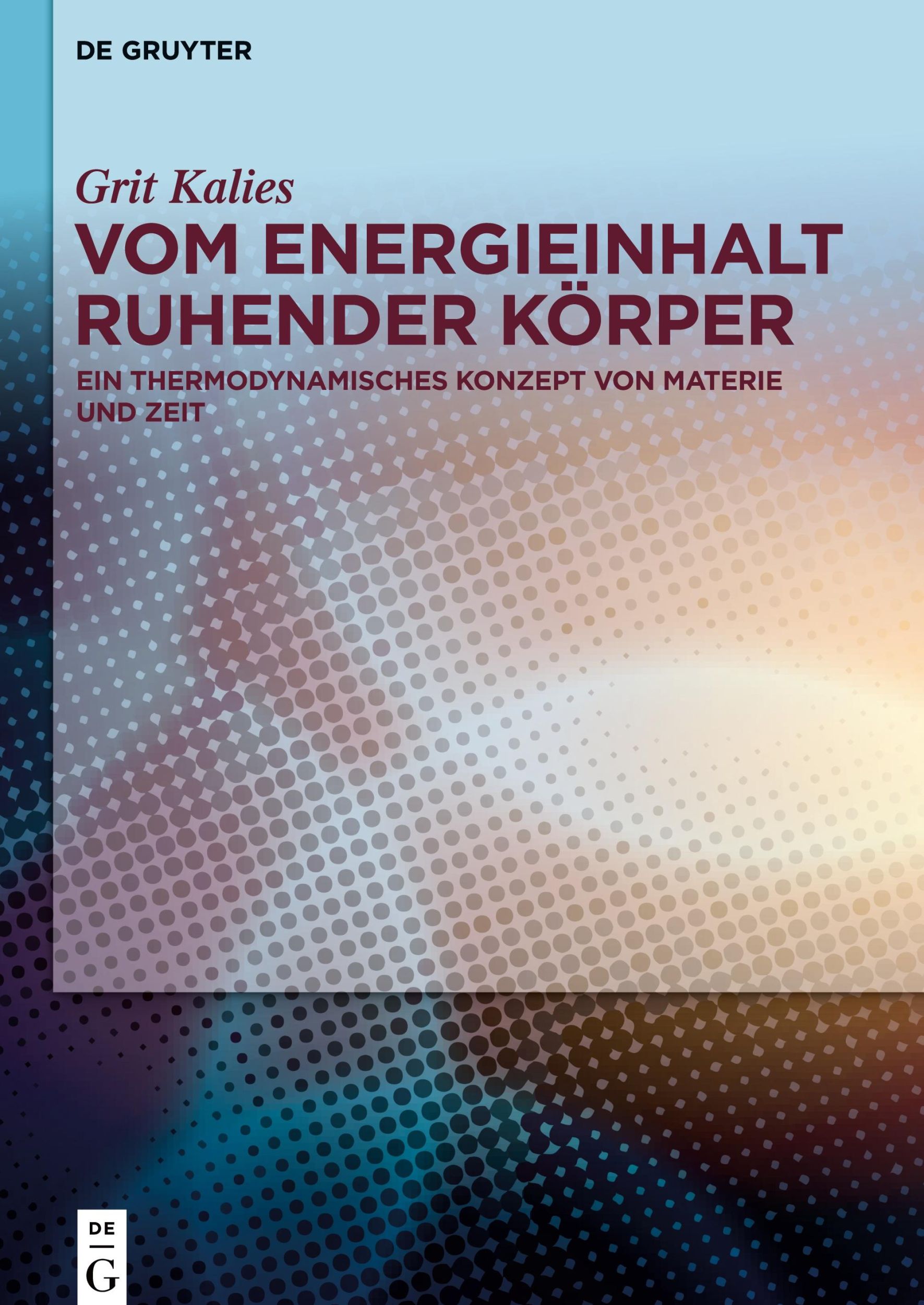 DE GRUYTER

Grit Kalies

VOM ENERGIEINHALT RUHENDER KÖRPER

EIN THERMODYNAMISCHES KONZEPT VON MATERIE UND ZEIT

DE
G